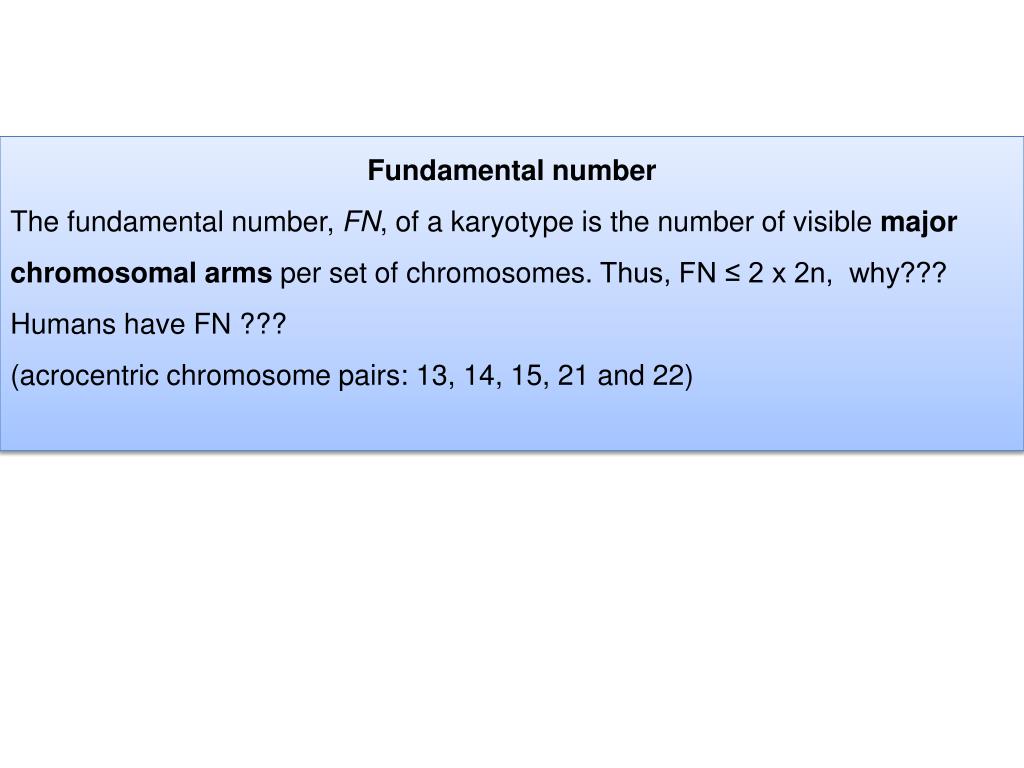 Fundamental number

The fundamental number, FN, of a karyotype is the number of visible major chromosomal arms per set of chromosomes. Thus, FN ≤ 2 x 2n, why???

Humans have FN ???

(acrocentric chromosome pairs: 13, 14, 15, 21 and 22)